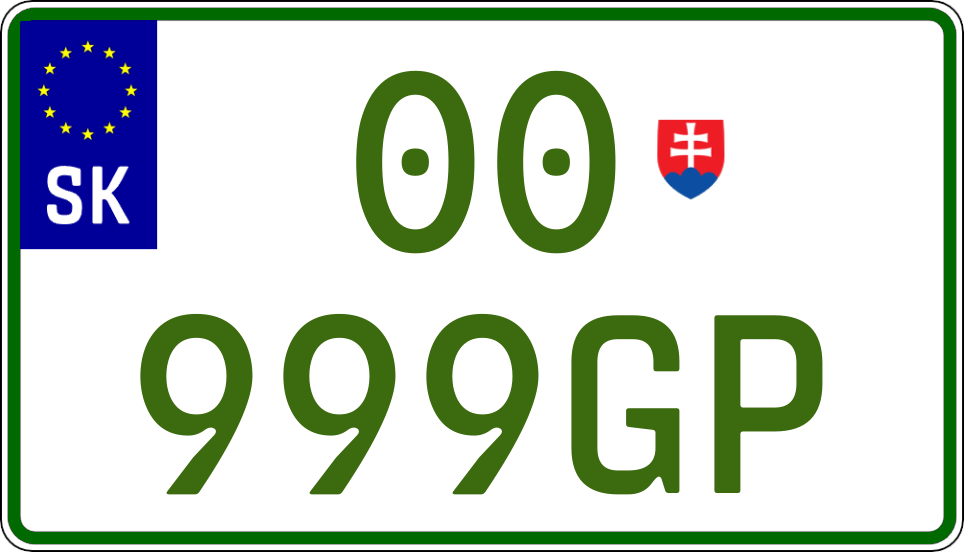 SK

00

999GP